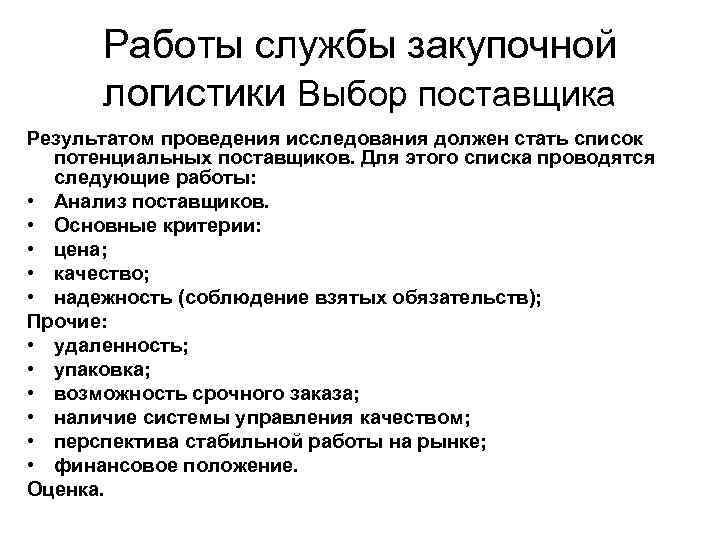 Работы службы закупочной логистики Выбор поставщика

Результатом проведения исследования должен стать список потенциальных поставщиков. Для этого списка проводятся следующие работы:
• Анализ поставщиков.
• Основные критерии:
• цена;
• качество;
• надежность (соблюдение взятых обязательств);
Прочие:
• удаленность;
• упаковка;
• возможность срочного заказа;
• наличие системы управления качеством;
• перспектива стабильной работы на рынке;
• финансовое положение.
Оценка.